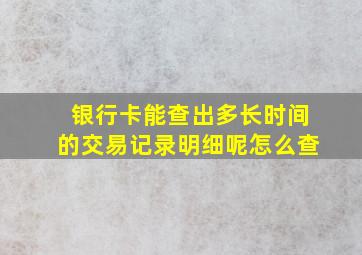 银行卡能查出多长时间的交易记录明细呢怎么查